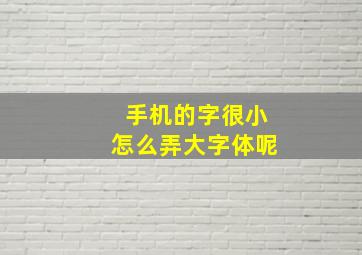 手机的字很小
怎么弄大字体呢